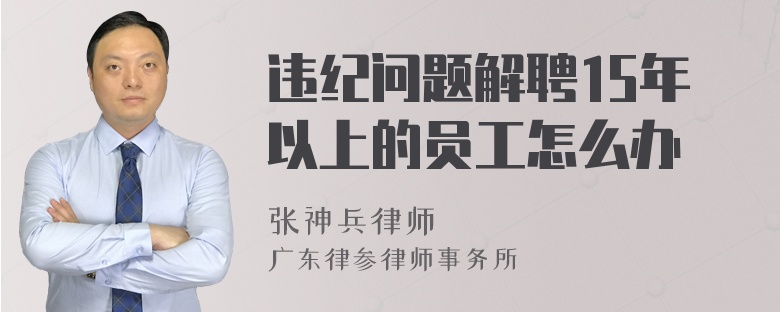 违纪问题解聘15年以上的员工怎么办

张神兵律师
广东律参律师事务所